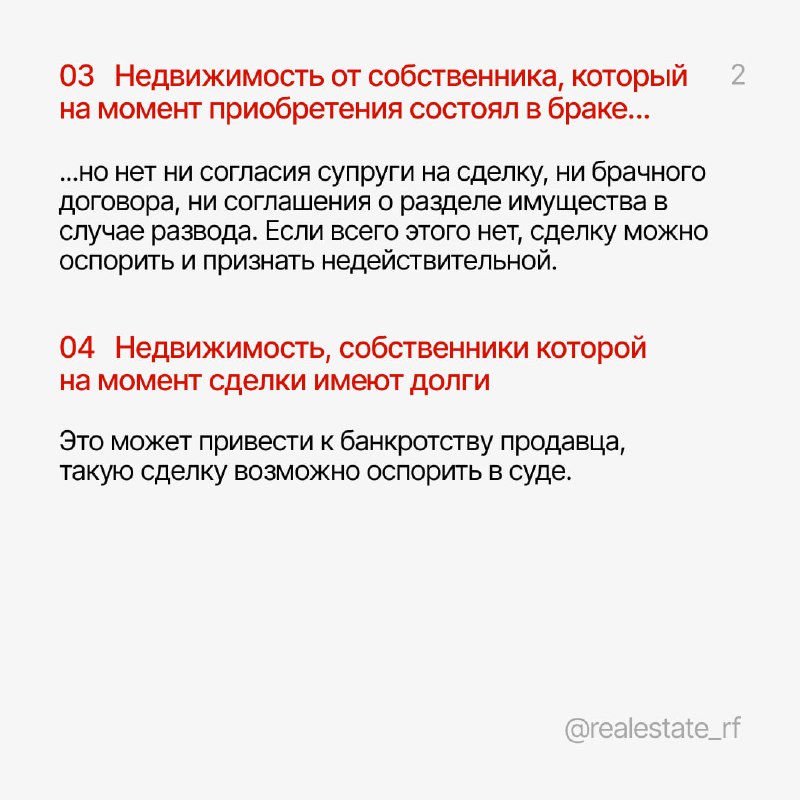 03 Недвижимость от собственника, который на момент приобретения состоял в браке...

2

...но нет ни согласия супруги на сделку, ни брачного договора, ни соглашения о разделе имущества в случае развода. Если всего этого нет, сделку можно оспорить и признать недействительной.

04 Недвижимость, собственники которой на момент сделки имеют долги

Это может привести к банкротству продавца, такую сделку возможно оспорить в суде.

@realestate_rf